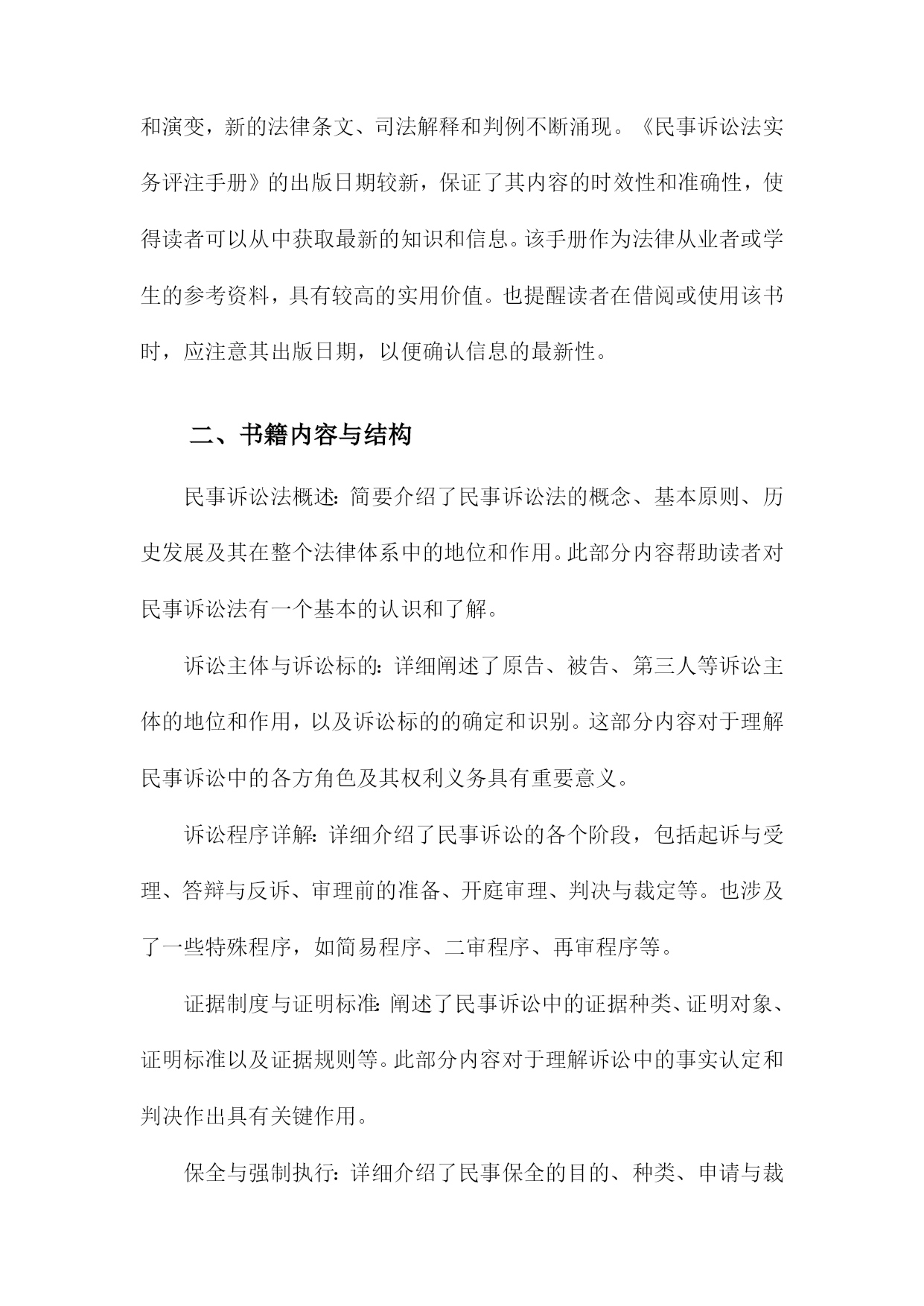 和演变，新的法律条文、司法解释和判例不断涌现。《民事诉讼法实务评注手册》的出版日期较新，保证了其内容的时效性和准确性，使得读者可以从中获取最新的知识和信息。该手册作为法律从业者或学生的参考资料，具有较高的实用价值。也提醒读者在借阅或使用该书时，应注意其出版日期，以便确认信息的最新性。

二、书籍内容与结构

民事诉讼法概述：简要介绍了民事诉讼法的概念、基本原则、历史发展及其在整个法律体系中的地位和作用。此部分内容帮助读者对民事诉讼法有一个基本的认识和了解。

诉讼主体与诉讼标的：详细阐述了原告、被告、第三人等诉讼主体的地位和作用，以及诉讼标的的确定和识别。这部分内容对于理解民事诉讼中的各方角色及其权利义务具有重要意义。

诉讼程序详解：详细介绍了民事诉讼的各个阶段，包括起诉与受理、答辩与反诉、审理前的准备、开庭审理、判决与裁定等。也涉及了一些特殊程序，如简易程序、二审程序、再审程序等。

证据制度与证明标准：阐述了民事诉讼中的证据种类、证明对象、证明标准以及证据规则等。此部分内容对于理解诉讼中的事实认定和判决作出具有关键作用。

保全与强制执行：详细介绍了民事保全的目的、种类、申请与裁